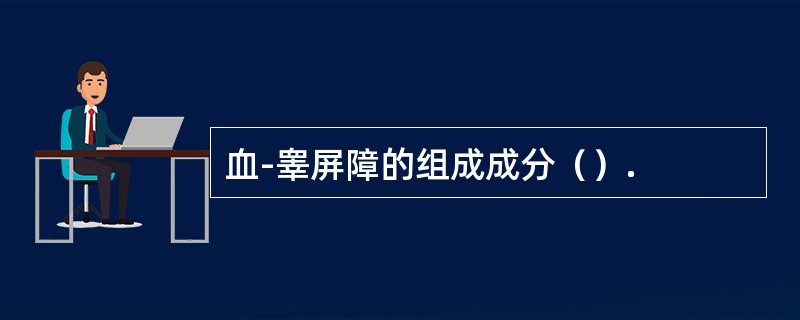 血-睾屏障的组成成分（）.